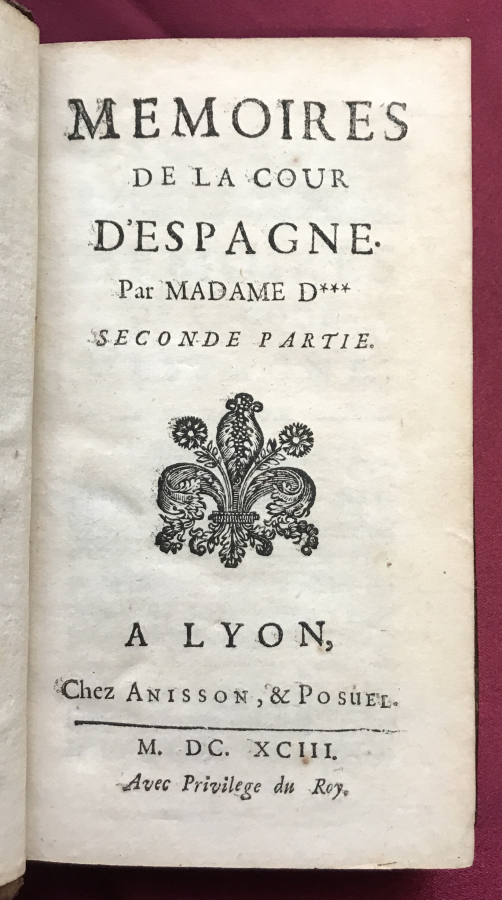 MEMOIRES
DE LA COUR
D'ESPAGNE.
Par MADAME D***
SECONDE PARTIE.

A LYON,
Chez ANISSON, & POSUEL.
M. DC. XCIII.
Avec Privilege du Roy.